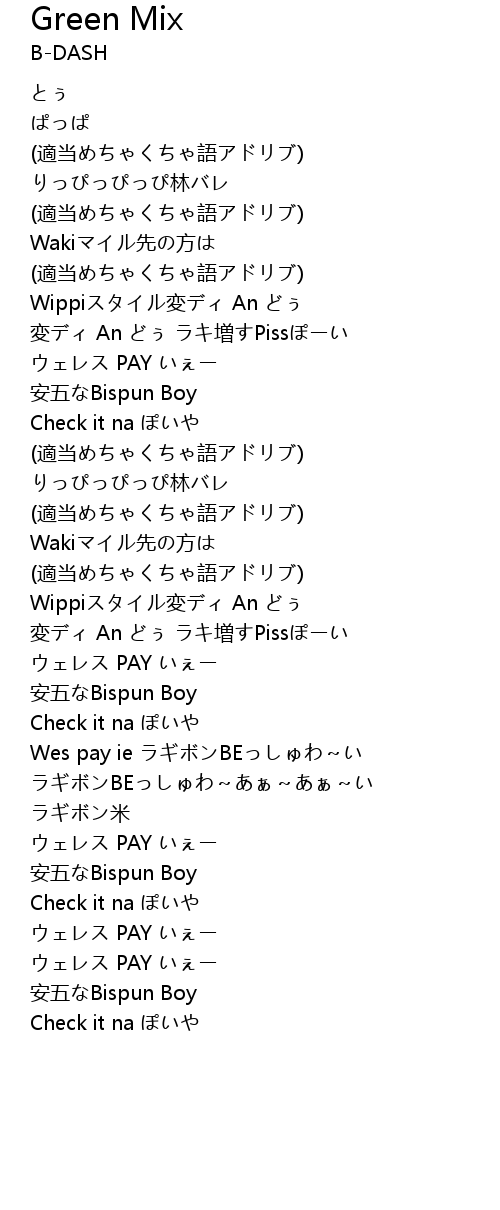 Green Mix
B-DASH

とぅ
ぱっぱ
(適当めちゃくちゃ語アドリブ)
りっぴっぴっぴ林バレ
(適当めちゃくちゃ語アドリブ)
Wakiマイル先の方は
(適当めちゃくちゃ語アドリブ)
Wippiスタイル変ディ An どぅ
変ディ An どぅ ラキ増すPissぽーい
ウェレス PAY いぇー
安五なBispun Boy
Check it na ぽいや
(適当めちゃくちゃ語アドリブ)
りっぴっぴっぴ林バレ
(適当めちゃくちゃ語アドリブ)
Wakiマイル先の方は
(適当めちゃくちゃ語アドリブ)
Wippiスタイル変ディ An どぅ
変ディ An どぅ ラキ増すPissぽーい
ウェレス PAY いぇー
安五なBispun Boy
Check it na ぽいや
Wes pay ie ラギボンBEっしゅわ～い
ラギボンBEっしゅわ～あぁ～あぁ～い
ラギボン米
ウェレス PAY いぇー
安五なBispun Boy
Check it na ぽいや
ウェレス PAY いぇー
ウェレス PAY いぇー
安五なBispun Boy
Check it na ぽいや